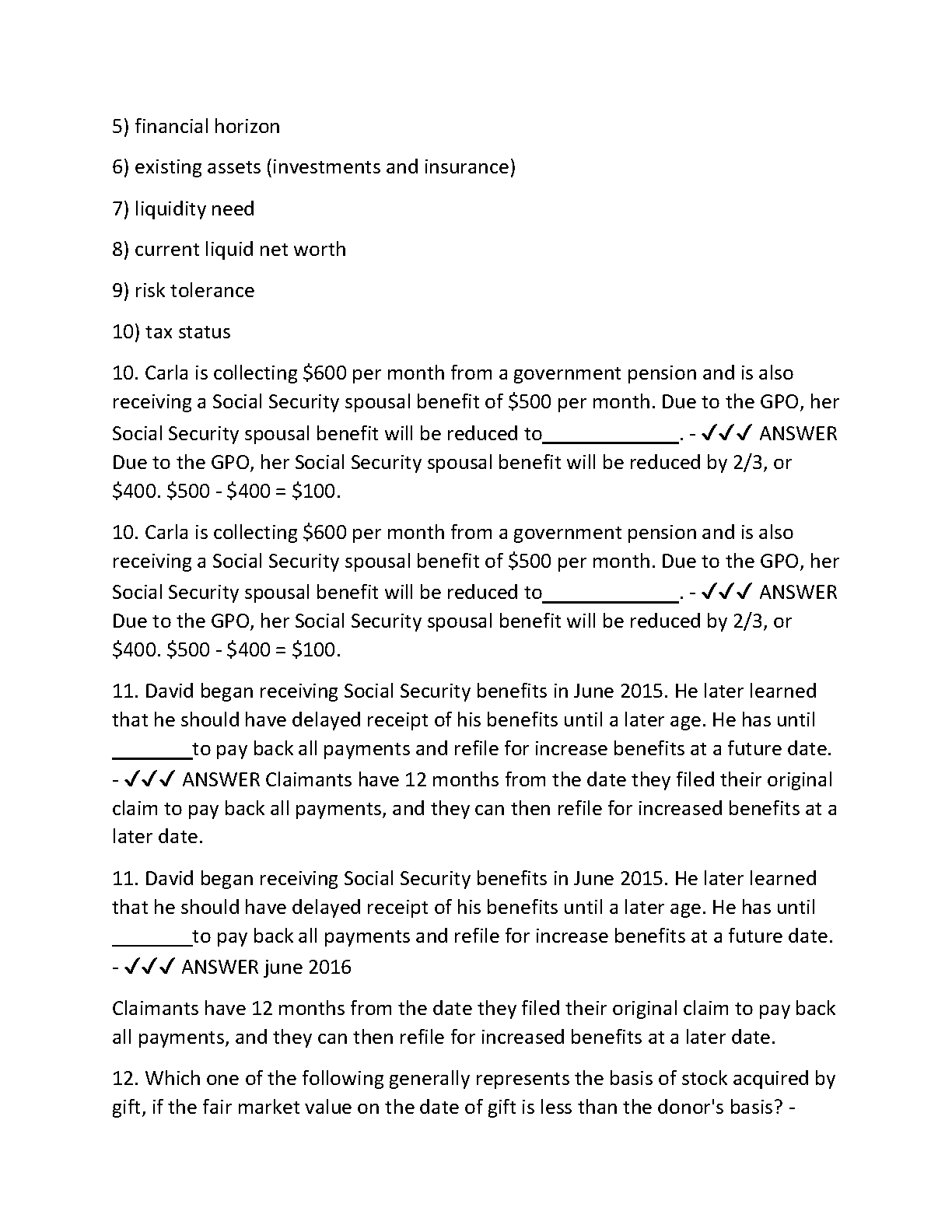 5) financial horizon

6) existing assets (investments and insurance)

7) liquidity need

8) current liquid net worth

9) risk tolerance

10) tax status

10. Carla is collecting \$600 per month from a government pension and is also receiving a Social Security spousal benefit of \$500 per month. Due to the GPO, her Social Security spousal benefit will be reduced to____________. - ✓✓✓ ANSWER Due to the GPO, her Social Security spousal benefit will be reduced by 2/3, or \$400. \$500 - \$400 = \$100.

10. Carla is collecting \$600 per month from a government pension and is also receiving a Social Security spousal benefit of \$500 per month. Due to the GPO, her Social Security spousal benefit will be reduced to____________. - ✓✓✓ ANSWER Due to the GPO, her Social Security spousal benefit will be reduced by 2/3, or \$400. \$500 - \$400 = \$100.

11. David began receiving Social Security benefits in June 2015. He later learned that he should have delayed receipt of his benefits until a later age. He has until _______to pay back all payments and refile for increase benefits at a future date. - ✓✓✓ ANSWER Claimants have 12 months from the date they filed their original claim to pay back all payments, and they can then refile for increased benefits at a later date.

11. David began receiving Social Security benefits in June 2015. He later learned that he should have delayed receipt of his benefits until a later age. He has until _______to pay back all payments and refile for increase benefits at a future date. - ✓✓✓ ANSWER june 2016

Claimants have 12 months from the date they filed their original claim to pay back all payments, and they can then refile for increased benefits at a later date.

12. Which one of the following generally represents the basis of stock acquired by gift, if the fair market value on the date of gift is less than the donor's basis? -